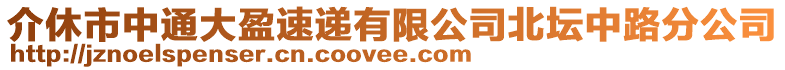 介休市中通大盈速递有限公司北坛中路分公司
http://jznoelspenser.cn.coovee.com